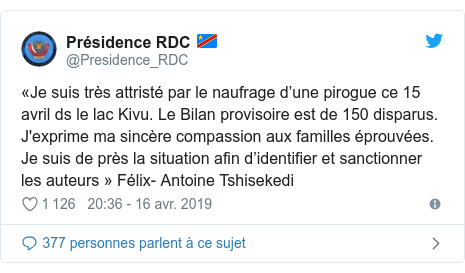 Présidence RDC
@Presidence_RDC

«Je suis très attristé par le naufrage d'une pirogue ce 15 avril ds le lac Kivu. Le Bilan provisoire est de 150 disparus. J'exprime ma sincère compassion aux familles éprouvées. Je suis de près la situation afin d'identifier et sanctionner les auteurs » Félix- Antoine Tshisekedi

1 126 20:36 - 16 avr. 2019

377 personnes parlent à ce sujet